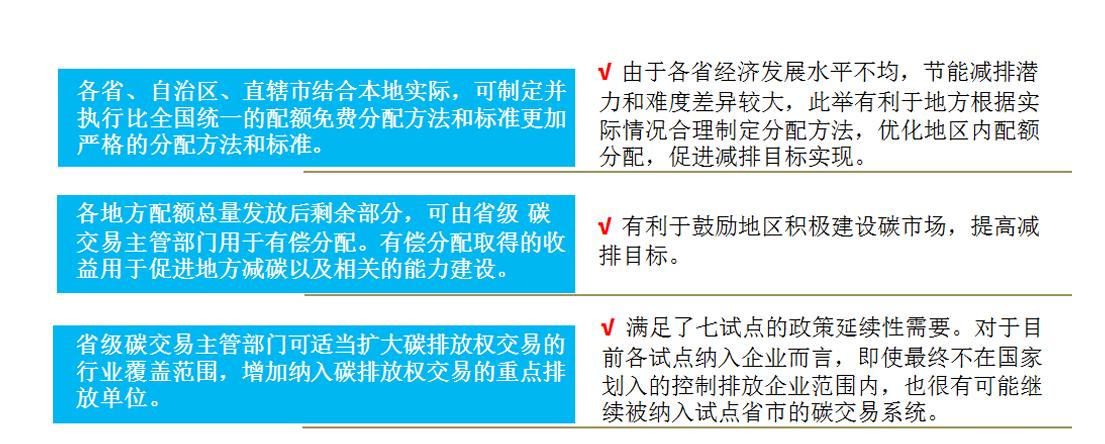 各省、自治区、直辖市结合本地实际，可制定并执行比全国统一的配额免费分配方法和标准更加严格的分配方法和标准。

√ 由于各省经济发展水平不均，节能减排潜力和难度差异较大，此举有利于地方根据实际情况合理制定分配方法，优化地区内配额分配，促进减排目标实现。

各地方配额总量发放后剩余部分，可由省级 碳交易主管部门用于有偿分配。有偿分配取得的收益用于促进地方减碳以及相关的能力建设。

√ 有利于鼓励地区积极建设碳市场，提高减排目标。

省级碳交易主管部门可适当扩大碳排放权交易的行业覆盖范围，增加纳入碳排放权交易的重点排放单位。

√ 满足了七试点的政策延续性需要。对于目前各试点纳入企业而言，即使最终不在国家划入的控制排放企业范围内，也很有可能继续被纳入试点省市的碳交易系统。